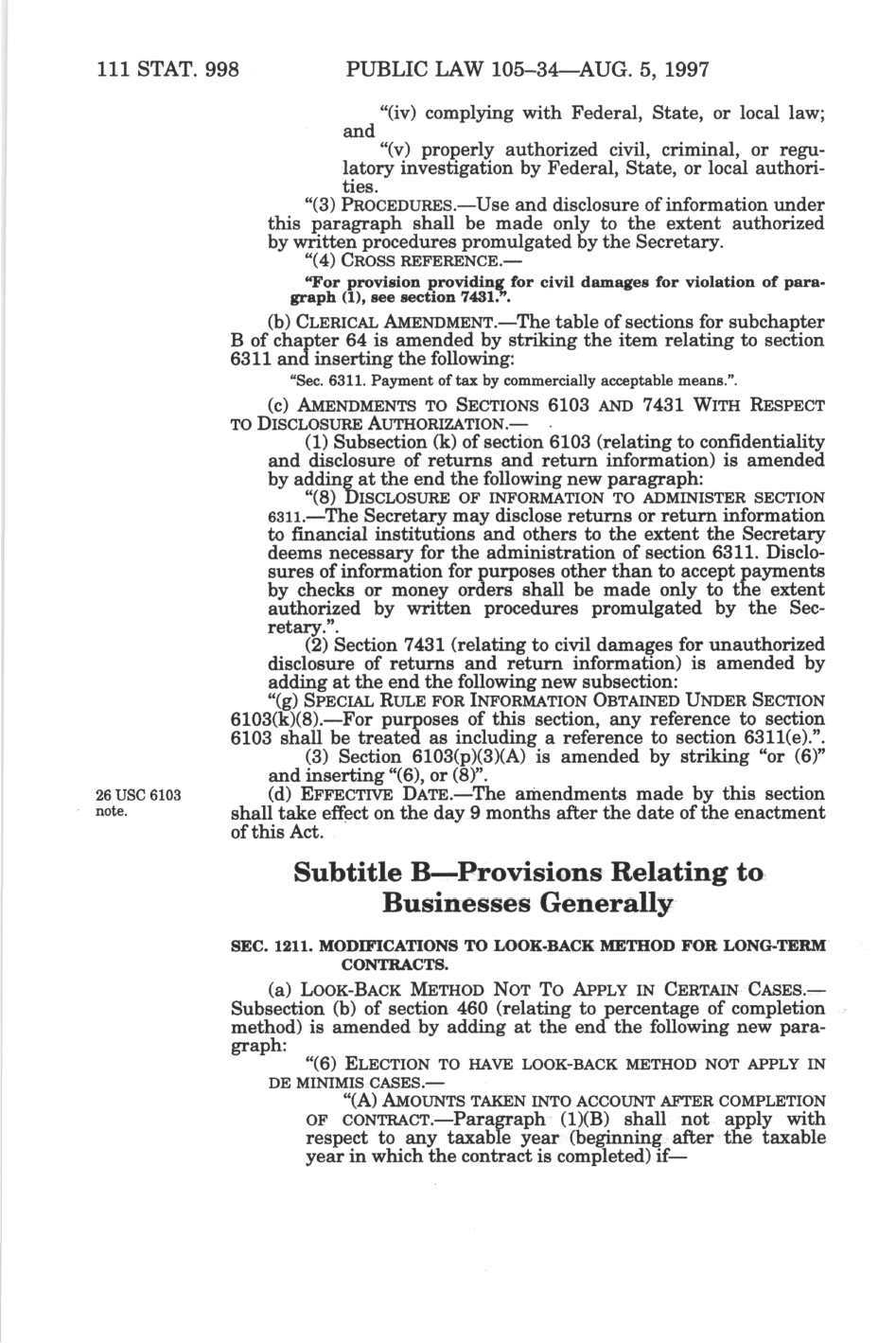 111 STAT. 998 PUBLIC LAW 105–34—AUG. 5, 1997

"(iv) complying with Federal, State, or local law; and

"(v) properly authorized civil, criminal, or regulatory investigation by Federal, State, or local authorities.

"(3) PROCEDURES.—Use and disclosure of information under this paragraph shall be made only to the extent authorized by written procedures promulgated by the Secretary.

"(4) CROSS REFERENCE.—

"For provision providing for civil damages for violation of paragraph (1), see section 7431.".

(b) CLERICAL AMENDMENT.—The table of sections for subchapter B of chapter 64 is amended by striking the item relating to section 6311 and inserting the following:

"Sec. 6311. Payment of tax by commercially acceptable means.".

(c) AMENDMENTS TO SECTIONS 6103 AND 7431 WITH RESPECT TO DISCLOSURE AUTHORIZATION.—

(1) Subsection (k) of section 6103 (relating to confidentiality and disclosure of returns and return information) is amended by adding at the end the following new paragraph:

"(8) DISCLOSURE OF INFORMATION TO ADMINISTER SECTION 6311.—The Secretary may disclose returns or return information to financial institutions and others to the extent the Secretary deems necessary for the administration of section 6311. Disclosures of information for purposes other than to accept payments by checks or money orders shall be made only to the extent authorized by written procedures promulgated by the Secretary.".

(2) Section 7431 (relating to civil damages for unauthorized disclosure of returns and return information) is amended by adding at the end the following new subsection:

"(g) SPECIAL RULE FOR INFORMATION OBTAINED UNDER SECTION 6103(k)(8).—For purposes of this section, any reference to section 6103 shall be treated as including a reference to section 6311(e).".

(3) Section 6103(p)(3)(A) is amended by striking "or (6)" and inserting "(6), or (8)".

26 USC 6103 note.

(d) EFFECTIVE DATE.—The amendments made by this section shall take effect on the day 9 months after the date of the enactment of this Act.

Subtitle B—Provisions Relating to Businesses Generally

SEC. 1211. MODIFICATIONS TO LOOK-BACK METHOD FOR LONG-TERM CONTRACTS.

(a) LOOK-BACK METHOD NOT TO APPLY IN CERTAIN CASES.—Subsection (b) of section 460 (relating to percentage of completion method) is amended by adding at the end the following new paragraph:

"(6) ELECTION TO HAVE LOOK-BACK METHOD NOT APPLY IN DE MINIMIS CASES.—

"(A) AMOUNTS TAKEN INTO ACCOUNT AFTER COMPLETION OF CONTRACT.—Paragraph (1)(B) shall not apply with respect to any taxable year (beginning after the taxable year in which the contract is completed) if—